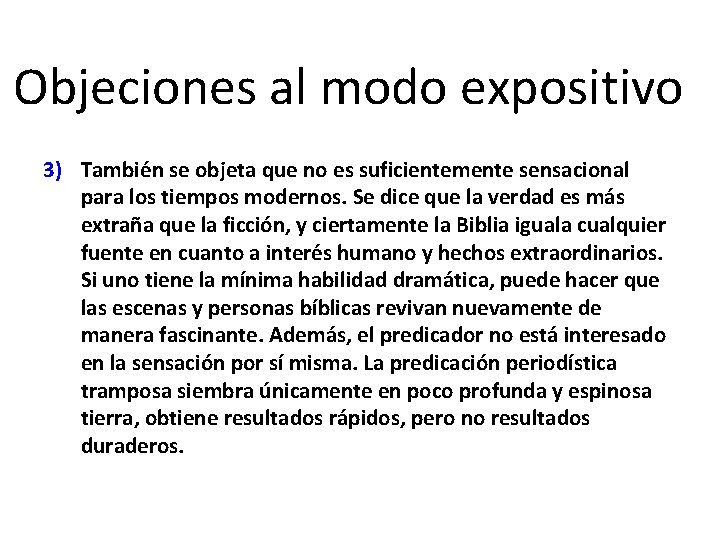 Objeciones al modo expositivo

3) También se objeta que no es suficientemente sensacional para los tiempos modernos. Se dice que la verdad es más extraña que la ficción, y ciertamente la Biblia iguala cualquier fuente en cuanto a interés humano y hechos extraordinarios. Si uno tiene la mínima habilidad dramática, puede hacer que las escenas y personas bíblicas revivan nuevamente de manera fascinante. Además, el predicador no está interesado en la sensación por sí misma. La predicación periodística tramposa siembra únicamente en poco profunda y espinosa tierra, obtiene resultados rápidos, pero no resultados duraderos.